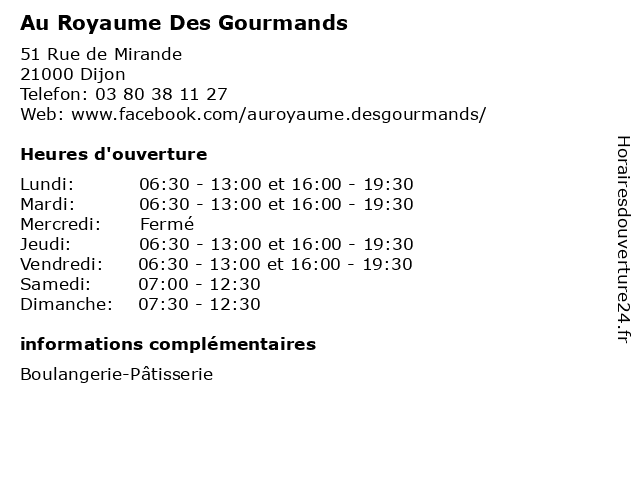 Au Royaume Des Gourmands

51 Rue de Mirande
21000 Dijon
Telefon: 03 80 38 11 27
Web: www.facebook.com/auroyaume.desgourmands/

Heures d'ouverture

Lundi: 06:30 - 13:00 et 16:00 - 19:30
Mardi: 06:30 - 13:00 et 16:00 - 19:30
Mercredi: Fermé
Jeudi: 06:30 - 13:00 et 16:00 - 19:30
Vendredi: 06:30 - 13:00 et 16:00 - 19:30
Samedi: 07:00 - 12:30
Dimanche: 07:30 - 12:30

informations complémentaires

Boulangerie-Pâtisserie

Horairesdouverture24.fr